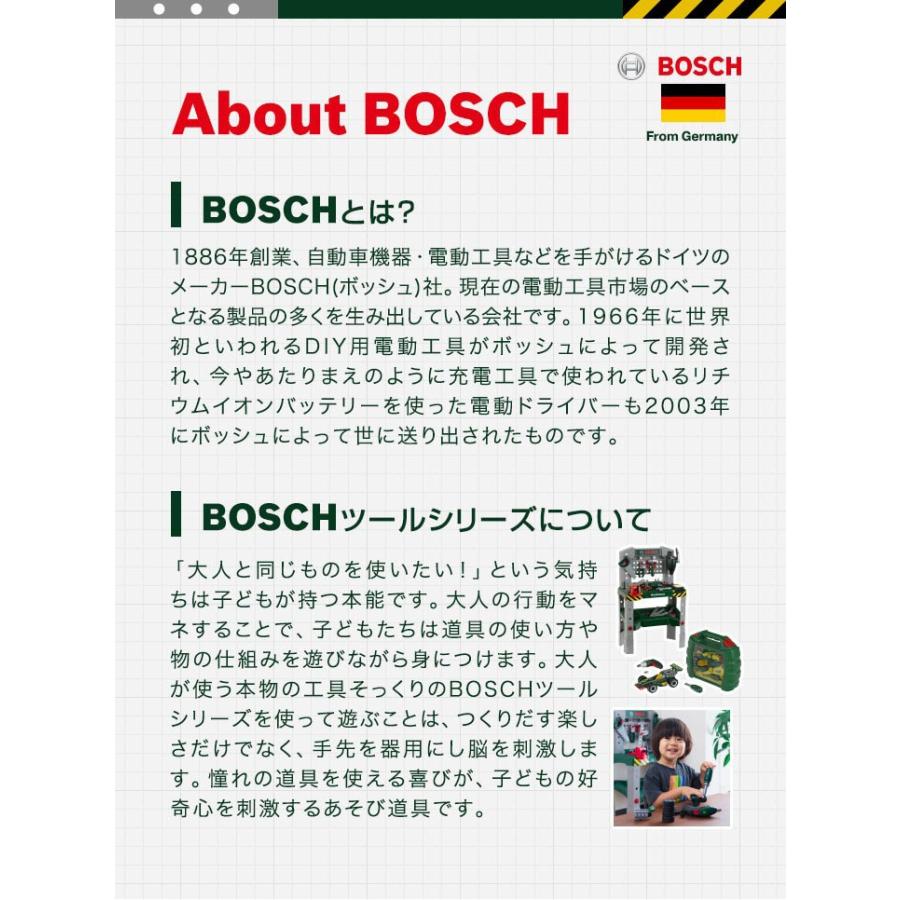 About BOSCH

BOSCH

From Germany

BOSCHとは?

1886年創業、自動車機器・電動工具などを手がけるドイツのメーカーBOSCH(ボッシュ)社。現在の電動工具市場のベースとなる製品の多くを生み出している会社です。1966年に世界初といわれるDIY用電動工具がボッシュによって開発され、今やあたりまえのように充電工具で使われているリチウムイオンバッテリーを使った電動ドライバーも2003年にボッシュによって世に送り出されたものです。

BOSCHツールシリーズについて

「大人と同じものを使いたい!」という気持ちは子どもが持つ本能です。大人の行動をマネすることで、子どもたちは道具の使い方や物の仕組みを遊びながら身につけます。大人が使う本物の工具そっくりのBOSCHツールシリーズを使って遊ぶことは、つくりだす楽しさだけでなく、手先を器用にし脳を刺激します。憧れの道具を使える喜びが、子どもの好奇心を刺激するあそび道具です。